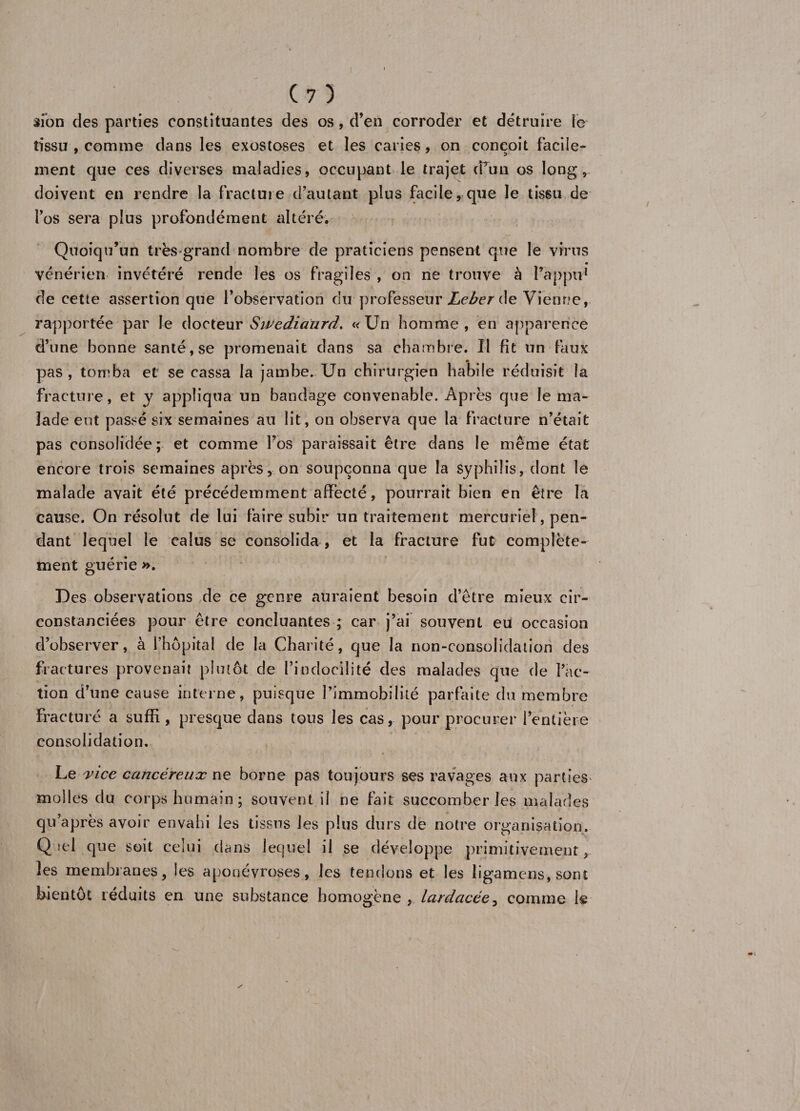 ( 7 )

sion des parties constituantes des os, d'en corroder et détruire le tissu, comme dans les exostoses et les caries, on conçoit facilement que ces diverses maladies, occupant le trajet d'un os long, doivent en rendre la fracture d'autant plus facile, que le tissu de l'os sera plus profondément altéré.

Quoiqu'un très-grand nombre de praticiens pensent que le virus vénérien invétéré rende les os fragiles, on ne trouve à l'appui de cette assertion que l'observation du professeur Leber de Vienne, rapportée par le docteur Swediaurd. « Un homme, en apparence d'une bonne santé, se promenait dans sa chambre. Il fit un faux pas, tomba et se cassa la jambe. Un chirurgien habile réduisit la fracture, et y appliqua un bandage convenable. Après que le malade eut passé six semaines au lit, on observa que la fracture n'était pas consolidée; et comme l'os paraissait être dans le même état encore trois semaines après, on soupçonna que la syphilis, dont le malade avait été précédemment affecté, pourrait bien en être la cause. On résolut de lui faire subir un traitement mercuriel, pendant lequel le calus se consolida, et la fracture fut complètement guérie ».

Des observations de ce genre auraient besoin d'être mieux circonstanciées pour être concluantes; car j'ai souvent eu occasion d'observer, à l'hôpital de la Charité, que la non-consolidation des fractures provenait plutôt de l'indocilité des malades que de l'action d'une cause interne, puisque l'immobilité parfaite du membre fracturé a suffi, presque dans tous les cas, pour procurer l'entière consolidation.

Le vice cancéreux ne borne pas toujours ses ravages aux parties molles du corps humain; souvent il ne fait succomber les malades qu'après avoir envahi les tissus les plus durs de notre organisation. Quel que soit celui dans lequel il se développe primitivement, les membranes, les aponévroses, les tendons et les ligamens, sont bientôt réduits en une substance homogène, lardacée, comme le